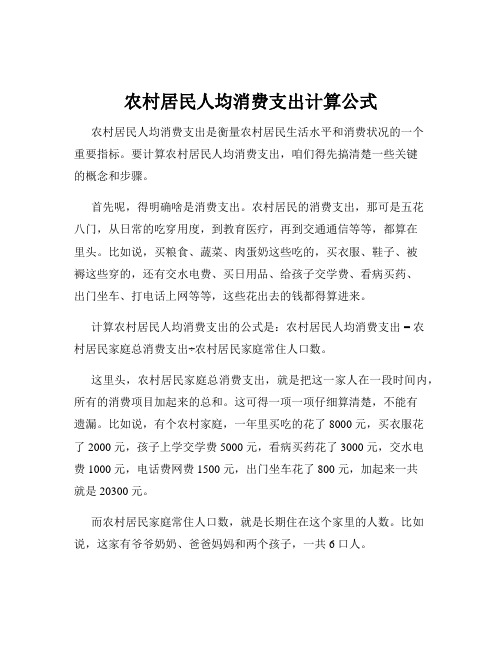 农村居民人均消费支出计算公式

农村居民人均消费支出是衡量农村居民生活水平和消费状况的一个重要指标。要计算农村居民人均消费支出，咱们得先搞清楚一些关键的概念和步骤。

首先呢，得明确啥是消费支出。农村居民的消费支出，那可是五花八门，从日常的吃穿用度，到教育医疗，再到交通通信等等，都算在里头。比如说，买粮食、蔬菜、肉蛋奶这些吃的，买衣服、鞋子、被褥这些穿的，还有交水电费、买日用品、给孩子交学费、看病买药、出门坐车、打电话上网等等，这些花出去的钱都得算进来。

计算农村居民人均消费支出的公式是：农村居民人均消费支出 = 农村居民家庭总消费支出÷农村居民家庭常住人口数。

这里头，农村居民家庭总消费支出，就是把这一家人在一段时间内，所有的消费项目加起来的总和。这可得一项一项仔细算清楚，不能有遗漏。比如说，有个农村家庭，一年里买吃的花了 8000 元，买衣服花了 2000 元，孩子上学交学费 5000 元，看病买药花了 3000 元，交水电费 1000 元，电话费网费 1500 元，出门坐车花了 800 元，加起来一共就是 20300 元。

而农村居民家庭常住人口数，就是长期住在这个家里的人数。比如说，这家有爷爷奶奶、爸爸妈妈和两个孩子，一共 6 口人。